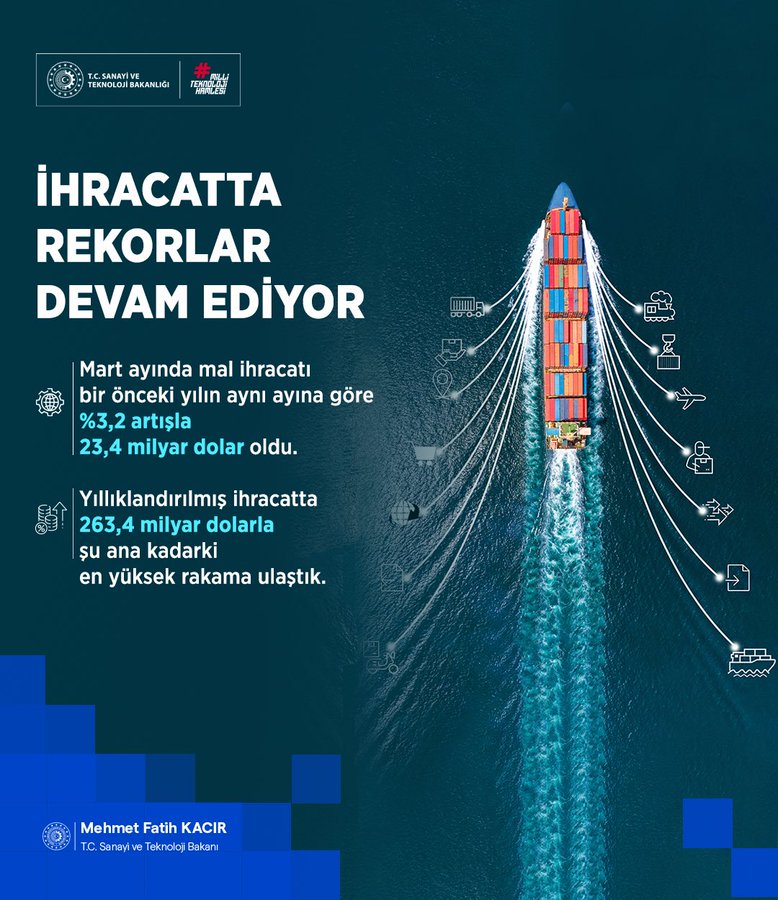 T.C. SANAYİ VE TEKNOLOJİ BAKANLIĞI

#MİLLİ TEKNOLOJİ HAMLESİ

İHRACATTA REKORLAR DEVAM EDİYOR

Mart ayında mal ihracatı bir önceki yılın aynı ayına göre %3,2 artışla 23,4 milyar dolar oldu.

Yıllıklandırılmış ihracatta 263,4 milyar dolarla şu ana kadarki en yüksek rakama ulaştık.

Mehmet Fatih KACIR
T.C. Sanayi ve Teknoloji Bakanı